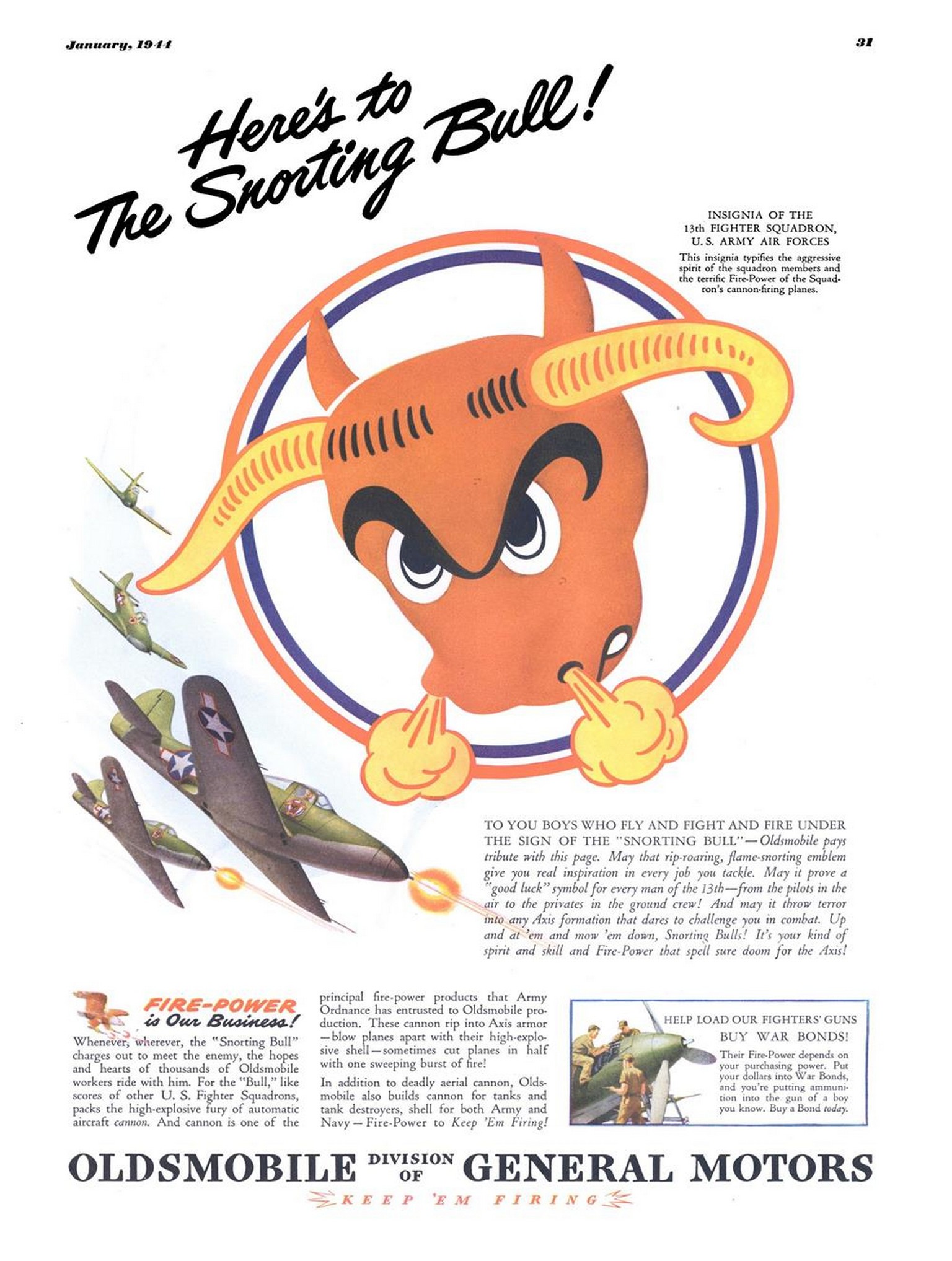 January, 1944

31

Here's to The Snorting Bull!

INSIGNIA OF THE 13th FIGHTER SQUADRON, U.S. ARMY AIR FORCES

This insignia typifies the aggressive spirit of the squadron members and the terrific Fire-Power of the Squadron's cannon-firing planes.

TO YOU BOYS WHO FLY AND FIGHT AND FIRE UNDER THE SIGN OF THE "SNORTING BULL"—Oldsmobile pays tribute with this page. May that rip-roaring, flame-snorting emblem give you real inspiration in every job you tackle. May it prove a "good luck" symbol for every man of the 13th—from the pilots in the air to the privates in the ground crew! And may it throw terror into any Axis formation that dares to challenge you in combat. Up and at 'em and mow 'em down, Snorting Bulls! It's your kind of spirit and skill and Fire-Power that spell sure doom for the Axis!

FIRE-POWER is Our Business!

Whenever, wherever, the "Snorting Bull" charges out to meet the enemy, the hopes and hearts of thousands of Oldsmobile workers ride with him. For the "Bull," like scores of other U. S. Fighter Squadrons, packs the high-explosive fury of automatic aircraft cannon. And cannon is one of the principal fire-power products that Army Ordnance has entrusted to Oldsmobile production. These cannon rip into Axis armor—blow planes apart with their high-explosive shell—sometimes cut planes in half with one sweeping burst of fire!

In addition to deadly aerial cannon, Oldsmobile also builds cannon for tanks and tank destroyers, shell for both Army and Navy—Fire-Power to Keep 'Em Firing!

HELP LOAD OUR FIGHTERS' GUNS

BUY WAR BONDS!

Their Fire-Power depends on your purchasing power. Put your dollars into War Bonds, and you're putting ammunition into the gun of a boy you know. Buy a Bond today.

OLDSMOBILE DIVISION OF GENERAL MOTORS

KEEP 'EM FIRING